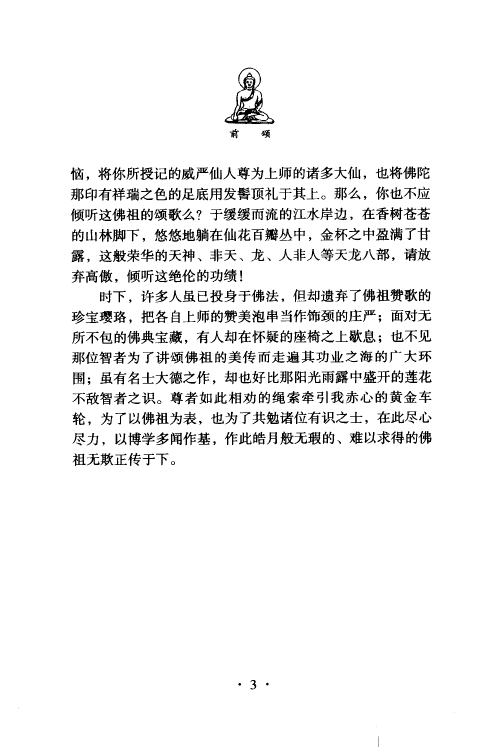 前　颂

恼，将你所授记的威严仙人尊为上师的诸多大仙，也将佛陀那印有祥瑞之色的足底用发髻顶礼于其上。那么，你也不应倾听这佛祖的颂歌么？于缓缓而流的江水岸边，在香树苍苍的山林脚下，悠悠地躺在仙花百瓣丛中，金杯之中盈满了甘露，这般荣华的天神、非天、龙、人非人等天龙八部，请放弃高傲，倾听这绝伦的功绩！

时下，许多人虽已投身于佛法，但却遗弃了佛祖赞歌的珍宝璎珞，把各自上师的赞美泡串当作饰颈的庄严；面对无所不包的佛典宝藏，有人却在怀疑的座椅之上歇息；也不见那位智者为了讲颂佛祖的美传而走遍其功业之海的广大环围；虽有名士大德之作，却也好比那阳光雨露中盛开的莲花不敌智者之识。尊者如此相劝的绳索牵引我赤心的黄金车轮，为了以佛祖为表，也为了共勉诸位有识之士，在此尽心尽力，以博学多闻作基，作此皓月般无瑕的、难以求得的佛祖无欺正传于下。

· 3 ·